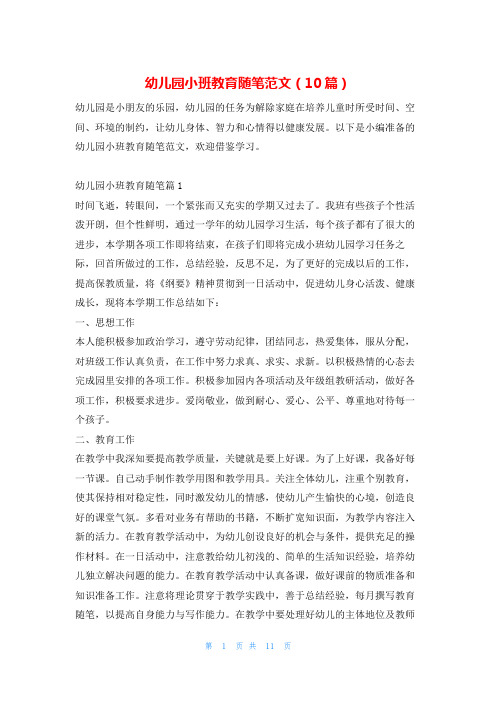 幼儿园小班教育随笔范文（10篇）

幼儿园是小朋友的乐园，幼儿园的任务为解除家庭在培养儿童时所受时间、空间、环境的制约，让幼儿身体、智力和心情得以健康发展。以下是小编准备的幼儿园小班教育随笔范文，欢迎借鉴学习。

幼儿园小班教育随笔篇1

时间飞逝，转眼间，一个紧张而又充实的学期又过去了。我班有些孩子个性活泼开朗，但个性鲜明，通过一学年的幼儿园学习生活，每个孩子都有了很大的进步，本学期各项工作即将结束，在孩子们即将完成小班幼儿园学习任务之际，回首所做过的工作，总结经验，反思不足，为了更好的完成以后的工作，提高保教质量，将《纲要》精神贯彻到一日活动中，促进幼儿身心活泼、健康成长，现将本学期工作总结如下：

一、思想工作

本人能积极参加政治学习，遵守劳动纪律，团结同志，热爱集体，服从分配，对班级工作认真负责，在工作中努力求真、求实、求新。以积极热情的心态去完成园里安排的各项工作。积极参加园内各项活动及年级组教研活动，做好各项工作，积极要求进步。爱岗敬业，做到耐心、爱心、公平、尊重地对待每一个孩子。

二、教育工作

在教学中我深知要提高教学质量，关键就是要上好课。为了上好课，我备好每一节课。自己动手制作教学用图和教学用具。关注全体幼儿，注重个别教育，使其保持相对稳定性，同时激发幼儿的情感，使幼儿产生愉快的心境，创造良好的课堂气氛。多看对业务有帮助的书籍，不断扩宽知识面，为教学内容注入新的活力。在教育教学活动中，为幼儿创设良好的机会与条件，提供充足的操作材料。在一日活动中，注意教给幼儿初浅的、简单的生活知识经验，培养幼儿独立解决问题的能力。在教育教学活动中认真备课，做好课前的物质准备和知识准备工作。注意将理论贯穿于教学实践中，善于总结经验，每月撰写教育随笔，以提高自身能力与写作能力。在教学中要处理好幼儿的主体地位及教师

第 1 页 共 11 页